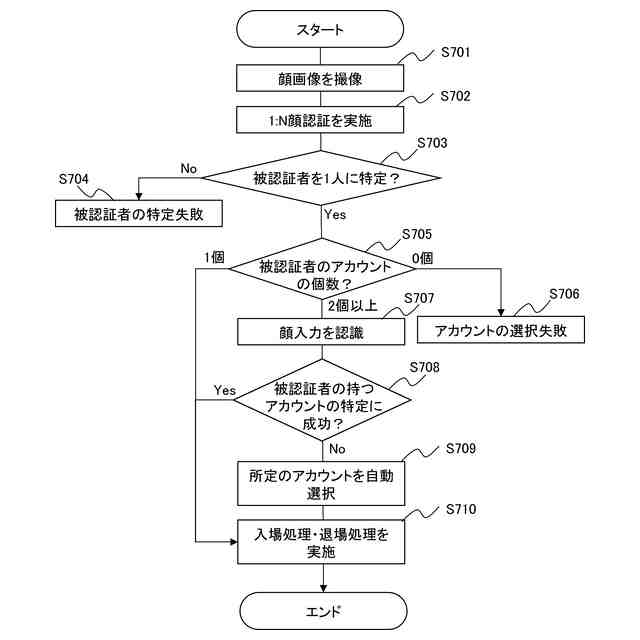 スタート

S701
顔画像を撮像

S702
1:N顔認証を実施

S703
被認証者を1人に特定？

No

S704
被認証者の特定失敗

Yes

S705
被認証者のアカウントの個数？

1個

0個

S706
アカウントの選択失敗

2個以上

S707
顔入力を認識

S708
被認証者の持つアカウントの特定に成功？

Yes

No

S709
所定のアカウントを自動選択

S710
入場処理・退場処理を実施

エンド